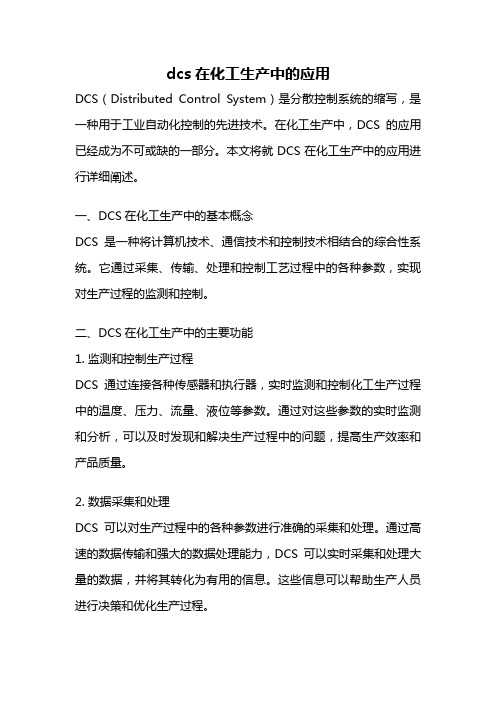 dcs 在化工生产中的应用

DCS（Distributed Control System）是分散控制系统的缩写，是一种用于工业自动化控制的先进技术。在化工生产中，DCS 的应用已经成为不可或缺的一部分。本文将就 DCS 在化工生产中的应用进行详细阐述。

一、DCS 在化工生产中的基本概念

DCS 是一种将计算机技术、通信技术和控制技术相结合的综合性系统。它通过采集、传输、处理和控制工艺过程中的各种参数，实现对生产过程的监测和控制。

二、DCS 在化工生产中的主要功能

1. 监测和控制生产过程

DCS 通过连接各种传感器和执行器，实时监测和控制化工生产过程中的温度、压力、流量、液位等参数。通过对这些参数的实时监测和分析，可以及时发现和解决生产过程中的问题，提高生产效率和产品质量。

2. 数据采集和处理

DCS 可以对生产过程中的各种参数进行准确的采集和处理。通过高速的数据传输和强大的数据处理能力，DCS 可以实时采集和处理大量的数据，并将其转化为有用的信息。这些信息可以帮助生产人员进行决策和优化生产过程。